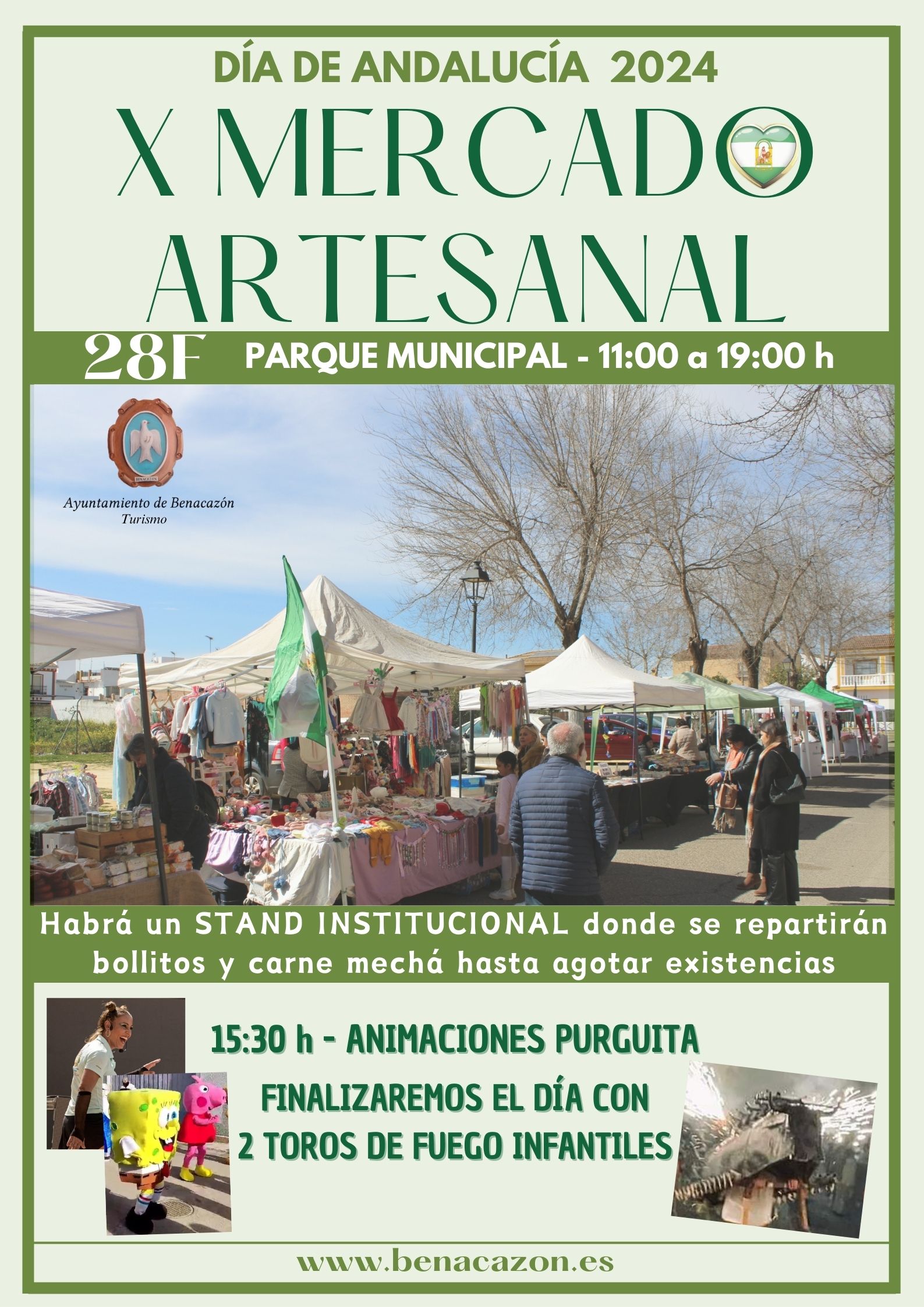 DÍA DE ANDALUCÍA 2024

X MERCADO ARTESANAL

28F PARQUE MUNICIPAL - 11:00 a 19:00 h

Ayuntamiento de Benacazón
Turismo

Habrá un STAND INSTITUCIONAL donde se repartirán bollitos y carne mechá hasta agotar existencias

15:30 h - ANIMACIONES PURGUITA

FINALIZAREMOS EL DÍA CON
2 TOROS DE FUEGO INFANTILES

www.benacazon.es